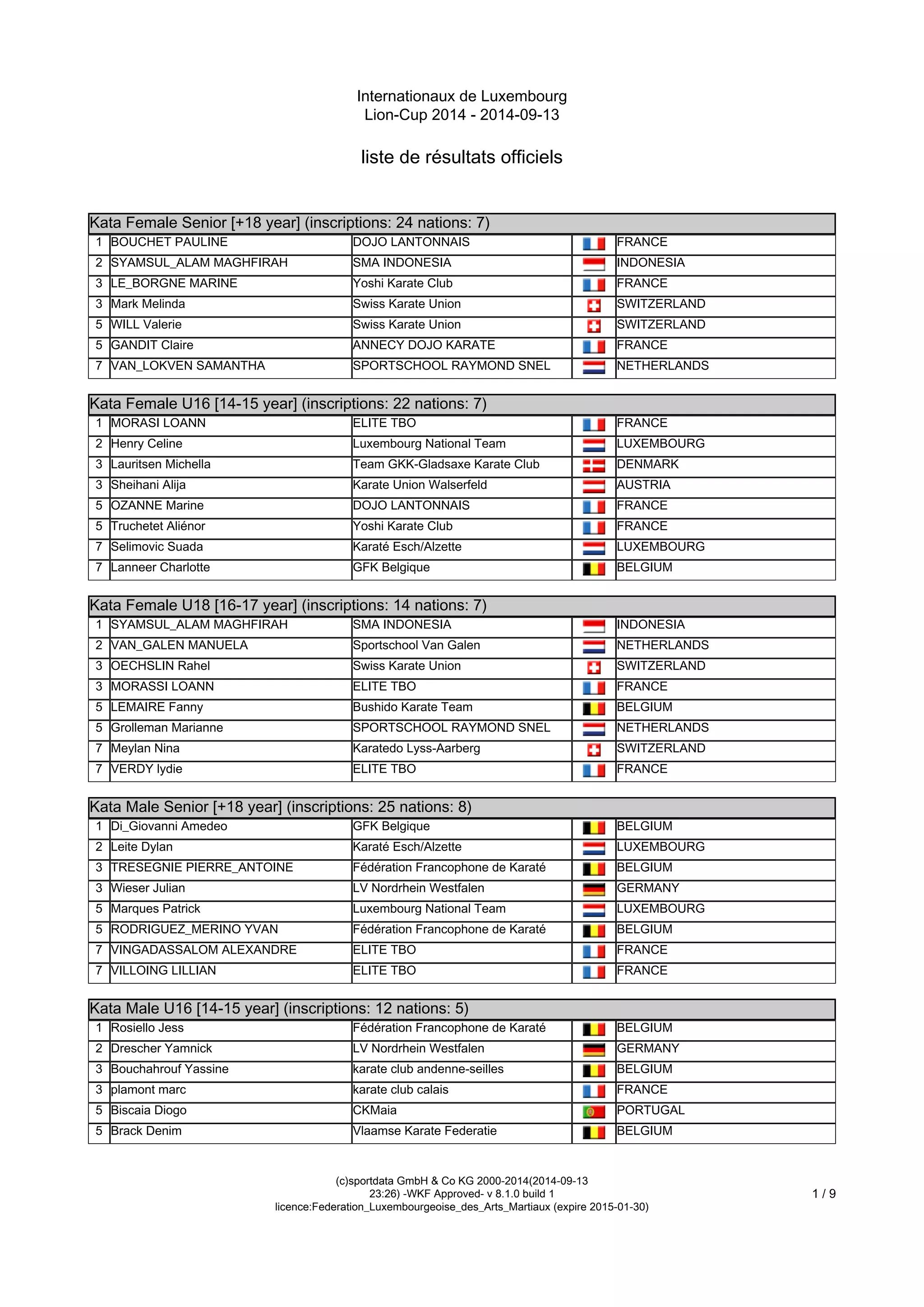 Internationaux de Luxembourg
Lion-Cup 2014 - 2014-09-13

liste de résultats officiels

| Kata Female Senior [+18 year] (inscriptions: 24 nations: 7) | | | | |
|---|---|---|---|---|
| 1 | BOUCHET PAULINE | DOJO LANTONNAIS | | FRANCE |
| 2 | SYAMSUL_ALAM MAGHFIRAH | SMA INDONESIA | | INDONESIA |
| 3 | LE_BORGNE MARINE | Yoshi Karate Club | | FRANCE |
| 3 | Mark Melinda | Swiss Karate Union | | SWITZERLAND |
| 5 | WILL Valerie | Swiss Karate Union | | SWITZERLAND |
| 5 | GANDIT Claire | ANNECY DOJO KARATE | | FRANCE |
| 7 | VAN_LOKVEN SAMANTHA | SPORTSCHOOL RAYMOND SNEL | | NETHERLANDS |

| Kata Female U16 [14-15 year] (inscriptions: 22 nations: 7) | | | | |
|---|---|---|---|---|
| 1 | MORASI LOANN | ELITE TBO | | FRANCE |
| 2 | Henry Celine | Luxembourg National Team | | LUXEMBOURG |
| 3 | Lauritsen Michella | Team GKK-Gladsaxe Karate Club | | DENMARK |
| 3 | Sheihani Alija | Karate Union Walserfeld | | AUSTRIA |
| 5 | OZANNE Marine | DOJO LANTONNAIS | | FRANCE |
| 5 | Truchetet Aliénor | Yoshi Karate Club | | FRANCE |
| 7 | Selimovic Suada | Karaté Esch/Alzette | | LUXEMBOURG |
| 7 | Lanneer Charlotte | GFK Belgique | | BELGIUM |

| Kata Female U18 [16-17 year] (inscriptions: 14 nations: 7) | | | | |
|---|---|---|---|---|
| 1 | SYAMSUL_ALAM MAGHFIRAH | SMA INDONESIA | | INDONESIA |
| 2 | VAN_GALEN MANUELA | Sportschool Van Galen | | NETHERLANDS |
| 3 | OECHSLIN Rahel | Swiss Karate Union | | SWITZERLAND |
| 3 | MORASSI LOANN | ELITE TBO | | FRANCE |
| 5 | LEMAIRE Fanny | Bushido Karate Team | | BELGIUM |
| 5 | Grolleman Marianne | SPORTSCHOOL RAYMOND SNEL | | NETHERLANDS |
| 7 | Meylan Nina | Karatedo Lyss-Aarberg | | SWITZERLAND |
| 7 | VERDY lydie | ELITE TBO | | FRANCE |

| Kata Male Senior [+18 year] (inscriptions: 25 nations: 8) | | | | |
|---|---|---|---|---|
| 1 | Di_Giovanni Amedeo | GFK Belgique | | BELGIUM |
| 2 | Leite Dylan | Karaté Esch/Alzette | | LUXEMBOURG |
| 3 | TRESEGNIE PIERRE_ANTOINE | Fédération Francophone de Karaté | | BELGIUM |
| 3 | Wieser Julian | LV Nordrhein Westfalen | | GERMANY |
| 5 | Marques Patrick | Luxembourg National Team | | LUXEMBOURG |
| 5 | RODRIGUEZ_MERINO YVAN | Fédération Francophone de Karaté | | BELGIUM |
| 7 | VINGADASSALOM ALEXANDRE | ELITE TBO | | FRANCE |
| 7 | VILLOING LILLIAN | ELITE TBO | | FRANCE |

| Kata Male U16 [14-15 year] (inscriptions: 12 nations: 5) | | | | |
|---|---|---|---|---|
| 1 | Rosiello Jess | Fédération Francophone de Karaté | | BELGIUM |
| 2 | Drescher Yamnick | LV Nordrhein Westfalen | | GERMANY |
| 3 | Bouchahrouf Yassine | karate club andenne-seilles | | BELGIUM |
| 3 | plamont marc | karate club calais | | FRANCE |
| 5 | Biscaia Diogo | CKMaia | | PORTUGAL |
| 5 | Brack Denim | Vlaamse Karate Federatie | | BELGIUM |

(c)sportdata GmbH & Co KG 2000-2014(2014-09-13 23:26) -WKF Approved- v 8.1.0 build 1
licence:Federation_Luxembourgeoise_des_Arts_Martiaux (expire 2015-01-30)

1 / 9